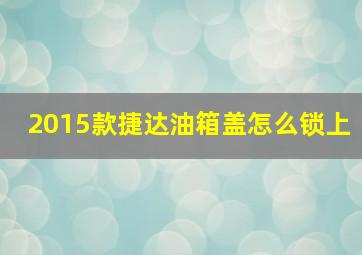 2015款捷达油箱盖怎么锁上